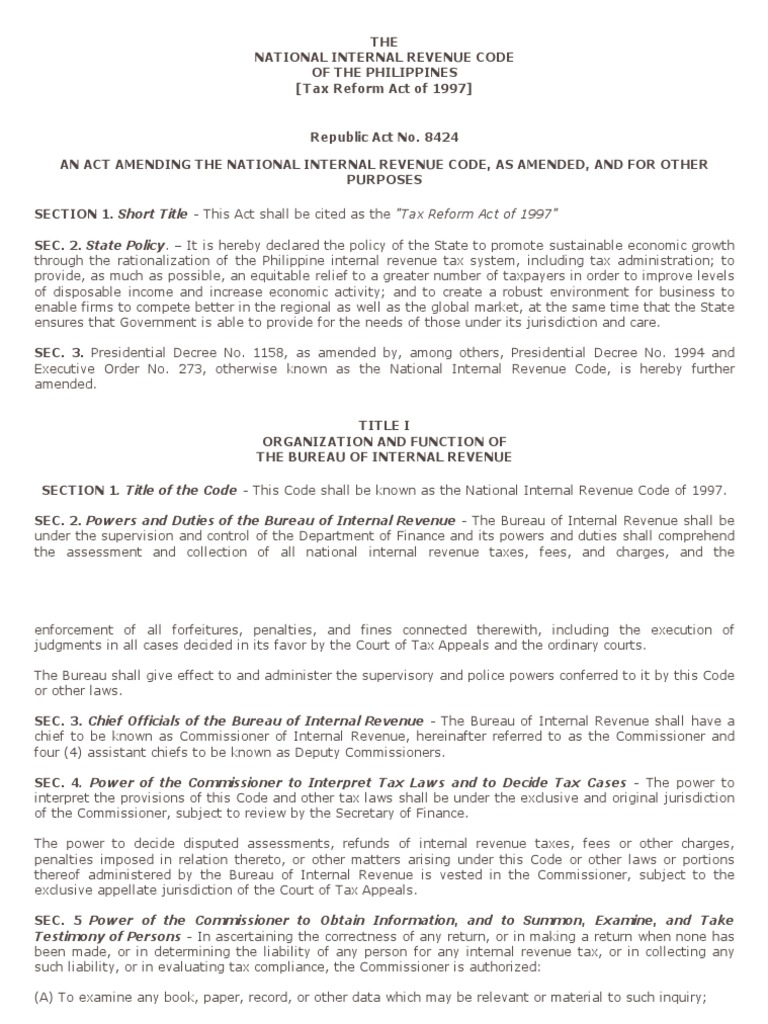 THE
NATIONAL INTERNAL REVENUE CODE
OF THE PHILIPPINES
[Tax Reform Act of 1997]

Republic Act No. 8424

AN ACT AMENDING THE NATIONAL INTERNAL REVENUE CODE, AS AMENDED, AND FOR OTHER PURPOSES

SECTION 1. Short Title - This Act shall be cited as the "Tax Reform Act of 1997"

SEC. 2. State Policy. – It is hereby declared the policy of the State to promote sustainable economic growth through the rationalization of the Philippine internal revenue tax system, including tax administration; to provide, as much as possible, an equitable relief to a greater number of taxpayers in order to improve levels of disposable income and increase economic activity; and to create a robust environment for business to enable firms to compete better in the regional as well as the global market, at the same time that the State ensures that Government is able to provide for the needs of those under its jurisdiction and care.

SEC. 3. Presidential Decree No. 1158, as amended by, among others, Presidential Decree No. 1994 and Executive Order No. 273, otherwise known as the National Internal Revenue Code, is hereby further amended.

TITLE I
ORGANIZATION AND FUNCTION OF
THE BUREAU OF INTERNAL REVENUE

SECTION 1. Title of the Code - This Code shall be known as the National Internal Revenue Code of 1997.

SEC. 2. Powers and Duties of the Bureau of Internal Revenue - The Bureau of Internal Revenue shall be under the supervision and control of the Department of Finance and its powers and duties shall comprehend the assessment and collection of all national internal revenue taxes, fees, and charges, and the

enforcement of all forfeitures, penalties, and fines connected therewith, including the execution of judgments in all cases decided in its favor by the Court of Tax Appeals and the ordinary courts.

The Bureau shall give effect to and administer the supervisory and police powers conferred to it by this Code or other laws.

SEC. 3. Chief Officials of the Bureau of Internal Revenue - The Bureau of Internal Revenue shall have a chief to be known as Commissioner of Internal Revenue, hereinafter referred to as the Commissioner and four (4) assistant chiefs to be known as Deputy Commissioners.

SEC. 4. Power of the Commissioner to Interpret Tax Laws and to Decide Tax Cases - The power to interpret the provisions of this Code and other tax laws shall be under the exclusive and original jurisdiction of the Commissioner, subject to review by the Secretary of Finance.

The power to decide disputed assessments, refunds of internal revenue taxes, fees or other charges, penalties imposed in relation thereto, or other matters arising under this Code or other laws or portions thereof administered by the Bureau of Internal Revenue is vested in the Commissioner, subject to the exclusive appellate jurisdiction of the Court of Tax Appeals.

SEC. 5 Power of the Commissioner to Obtain Information, and to Summon, Examine, and Take Testimony of Persons - In ascertaining the correctness of any return, or in making a return when none has been made, or in determining the liability of any person for any internal revenue tax, or in collecting any such liability, or in evaluating tax compliance, the Commissioner is authorized:

(A) To examine any book, paper, record, or other data which may be relevant or material to such inquiry;